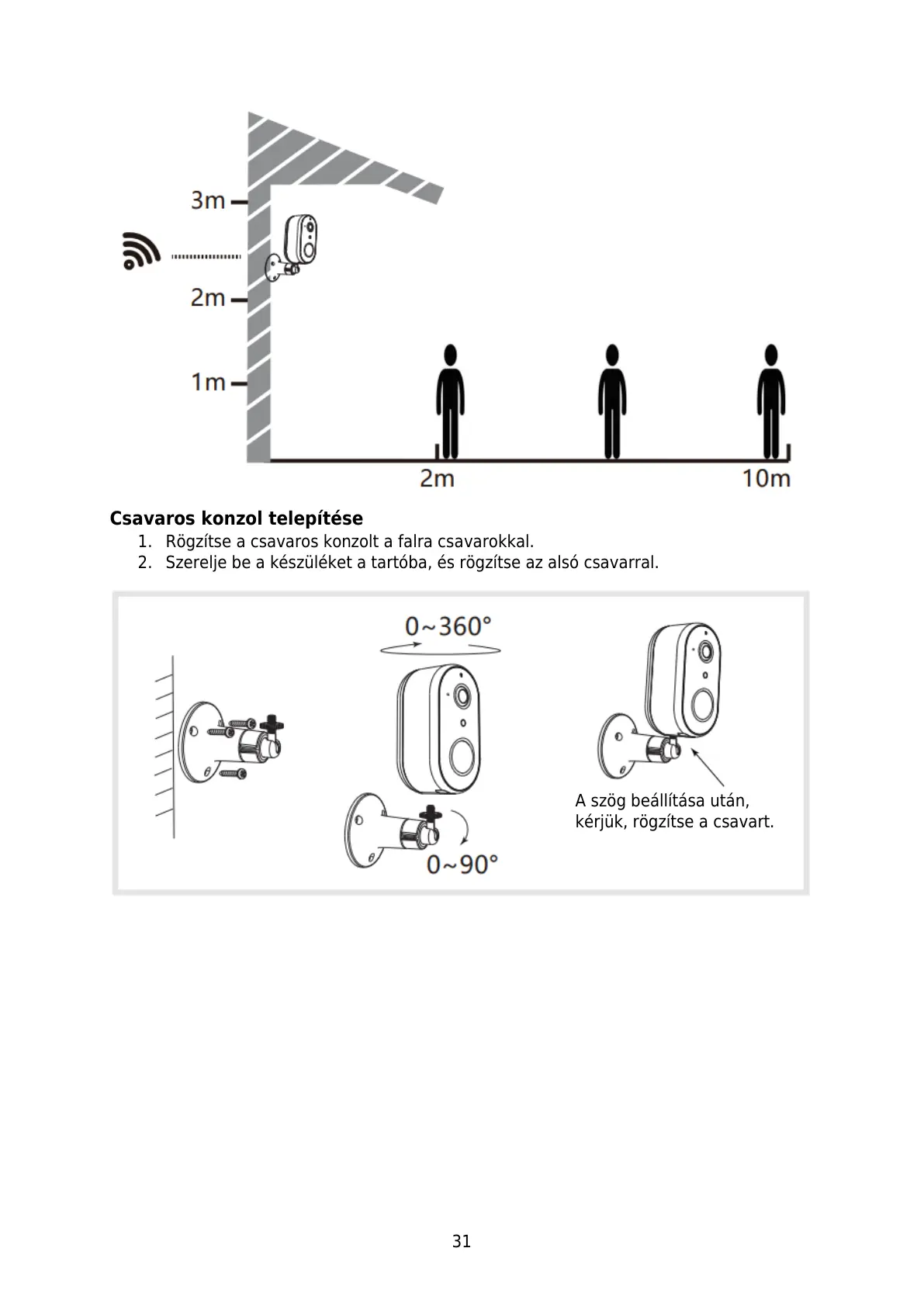 3m
2m
1m
2m
10m

**Csavaros konzol telepítése**

1. Rögzítse a csavaros konzolt a falra csavarokkal.
2. Szerelje be a készüléket a tartóba, és rögzítse az alsó csavarral.

0~360°
0~90°
A szög beállítása után, kérjük, rögzítse a csavart.

31